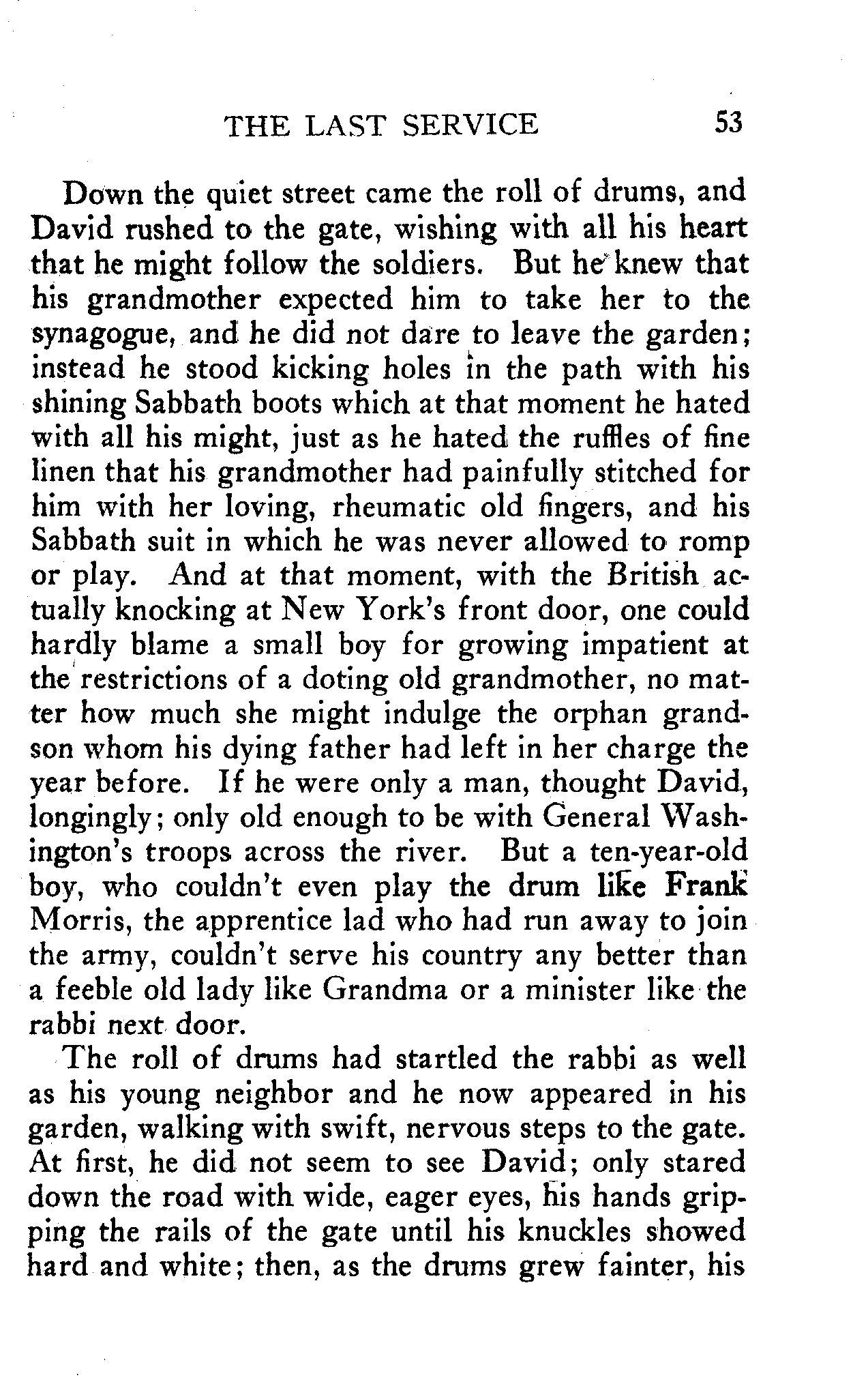 THE LAST SERVICE 53

Down the quiet street came the roll of drums, and David rushed to the gate, wishing with all his heart that he might follow the soldiers. But he knew that his grandmother expected him to take her to the synagogue, and he did not dare to leave the garden; instead he stood kicking holes in the path with his shining Sabbath boots which at that moment he hated with all his might, just as he hated the ruffles of fine linen that his grandmother had painfully stitched for him with her loving, rheumatic old fingers, and his Sabbath suit in which he was never allowed to romp or play. And at that moment, with the British actually knocking at New York's front door, one could hardly blame a small boy for growing impatient at the restrictions of a doting old grandmother, no matter how much she might indulge the orphan grandson whom his dying father had left in her charge the year before. If he were only a man, thought David, longingly; only old enough to be with General Washington's troops across the river. But a ten-year-old boy, who couldn't even play the drum like Frank Morris, the apprentice lad who had run away to join the army, couldn't serve his country any better than a feeble old lady like Grandma or a minister like the rabbi next door.

The roll of drums had startled the rabbi as well as his young neighbor and he now appeared in his garden, walking with swift, nervous steps to the gate. At first, he did not seem to see David; only stared down the road with wide, eager eyes, his hands gripping the rails of the gate until his knuckles showed hard and white; then, as the drums grew fainter, his